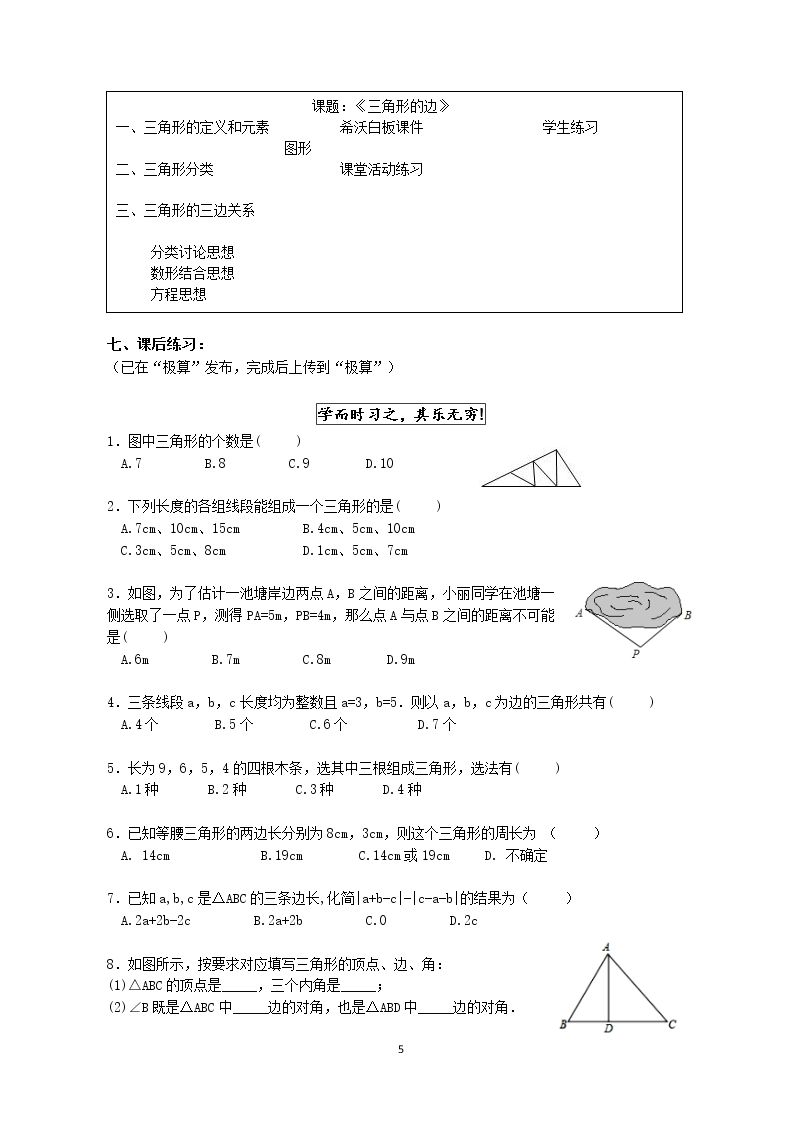 课题：《三角形的边》

一、三角形的定义和元素 希沃白板课件 学生练习
图形
二、三角形分类 课堂活动练习

三、三角形的三边关系

分类讨论思想
数形结合思想
方程思想

七、课后练习：
（已在“极算”发布，完成后上传到“极算”）

学而时习之，其乐无穷!

1．图中三角形的个数是（ ）
A.7 B.8 C.9 D.10

2．下列长度的各组线段能组成一个三角形的是（ ）
A.7cm、10cm、15cm B.4cm、5cm、10cm
C.3cm、5cm、8cm D.1cm、5cm、7cm

3．如图，为了估计一池塘岸边两点A，B之间的距离，小丽同学在池塘一侧选取了一点P，测得PA=5m，PB=4m，那么点A与点B之间的距离不可能是（ ）
A.6m B.7m C.8m D.9m

A B P

4．三条线段a，b，c长度均为整数且a=3，b=5．则以a，b，c为边的三角形共有（ ）
A.4个 B.5个 C.6个 D.7个

5．长为9，6，5，4的四根木条，选其中三根组成三角形，选法有（ ）
A.1种 B.2种 C.3种 D.4种

6．已知等腰三角形的两边长分别为8cm，3cm，则这个三角形的周长为 （ ）
A. 14cm B.19cm C.14cm或19cm D. 不确定

7．已知a,b,c是△ABC的三条边长,化简|a+b-c|-|c-a-b|的结果为（ ）
A.2a+2b-2c B.2a+2b C.0 D.2c

8．如图所示，按要求对应填写三角形的顶点、边、角：
(1)△ABC的顶点是____，三个内角是____；
(2)∠B既是△ABC中____边的对角，也是△ABD中____边的对角．

A B D C

5